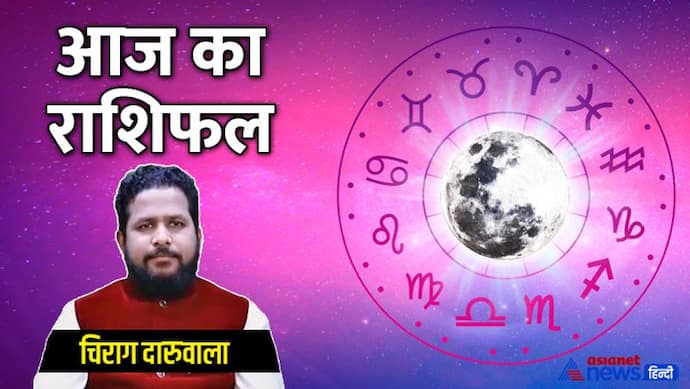 आज का राशिफल

चिराग दारुवाला

asianet news हिन्दी